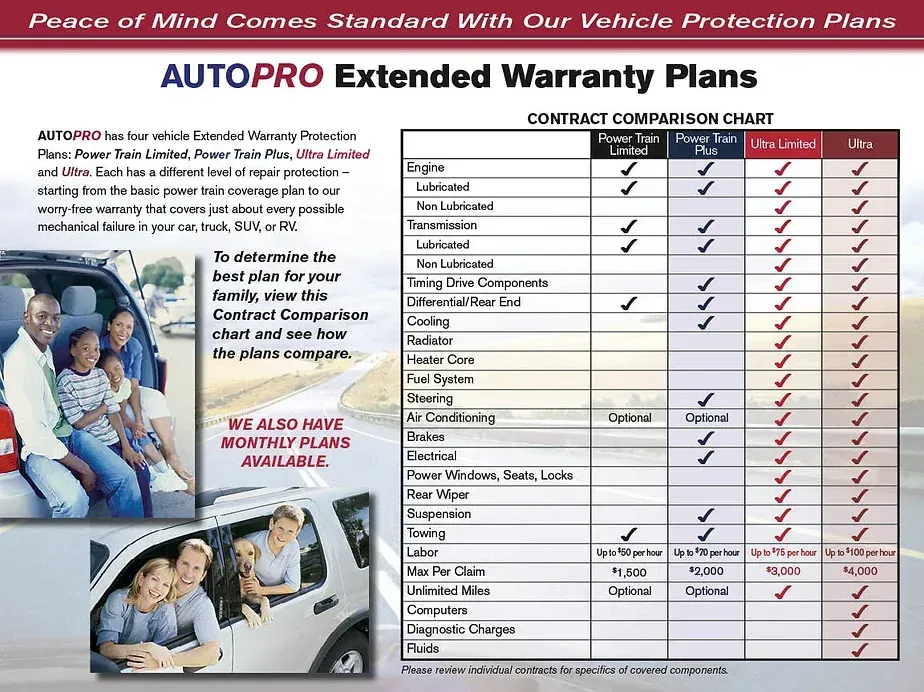 Peace of Mind Comes Standard With Our Vehicle Protection Plans

AUTOPRO Extended Warranty Plans

AUTOPRO has four vehicle Extended Warranty Protection Plans: Power Train Limited, Power Train Plus, Ultra Limited and Ultra. Each has a different level of repair protection – starting from the basic power train coverage plan to our worry-free warranty that covers just about every possible mechanical failure in your car, truck, SUV, or RV.

To determine the best plan for your family, view this Contract Comparison chart and see how the plans compare.

WE ALSO HAVE MONTHLY PLANS AVAILABLE.

CONTRACT COMPARISON CHART

| | Power Train Limited | Power Train Plus | Ultra Limited | Ultra |
|---|---|---|---|---|
| Engine | ✓ | ✓ | ✓ | ✓ |
| Lubricated | ✓ | ✓ | ✓ | ✓ |
| Non Lubricated | | | ✓ | ✓ |
| Transmission | ✓ | ✓ | ✓ | ✓ |
| Lubricated | ✓ | ✓ | ✓ | ✓ |
| Non Lubricated | | | ✓ | ✓ |
| Timing Drive Components | | ✓ | ✓ | ✓ |
| Differential/Rear End | ✓ | ✓ | ✓ | ✓ |
| Cooling | | ✓ | ✓ | ✓ |
| Radiator | | | ✓ | ✓ |
| Heater Core | | | ✓ | ✓ |
| Fuel System | | | ✓ | ✓ |
| Steering | | ✓ | ✓ | ✓ |
| Air Conditioning | Optional | Optional | ✓ | ✓ |
| Brakes | | ✓ | ✓ | ✓ |
| Electrical | | ✓ | ✓ | ✓ |
| Power Windows, Seats, Locks | | | ✓ | ✓ |
| Rear Wiper | | | ✓ | ✓ |
| Suspension | | ✓ | ✓ | ✓ |
| Towing | ✓ | ✓ | ✓ | ✓ |
| Labor | Up to $50 per hour | Up to $70 per hour | Up to $75 per hour | Up to $100 per hour |
| Max Per Claim | $1,500 | $2,000 | $3,000 | $4,000 |
| Unlimited Miles | Optional | Optional | ✓ | ✓ |
| Computers | | | | ✓ |
| Diagnostic Charges | | | | ✓ |
| Fluids | | | | ✓ |

Please review individual contracts for specifics of covered components.